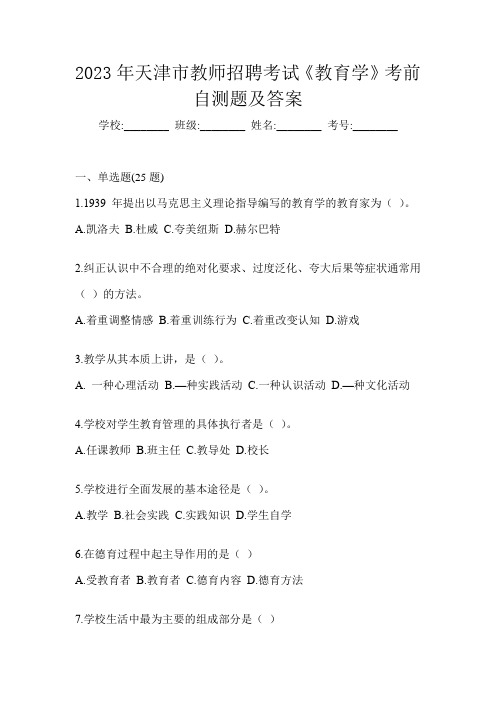 2023 年天津市教师招聘考试《教育学》考前自测题及答案

学校:________ 班级:________ 姓名:________ 考号:________

一、单选题(25 题)

1.1939 年提出以马克思主义理论指导编写的教育学的教育家为（ ）。

A.凯洛夫 B.杜威 C.夸美纽斯 D.赫尔巴特

2.纠正认识中不合理的绝对化要求、过度泛化、夸大后果等症状通常用（ ）的方法。

A.着重调整情感 B.着重训练行为 C.着重改变认知 D.游戏

3.教学从其本质上讲，是（ ）。

A. 一种心理活动 B.—种实践活动 C.一种认识活动 D.—种文化活动

4.学校对学生教育管理的具体执行者是（ ）。

A.任课教师 B.班主任 C.教导处 D.校长

5.学校进行全面发展的基本途径是（ ）。

A.教学 B.社会实践 C.实践知识 D.学生自学

6.在德育过程中起主导作用的是（ ）

A.受教育者 B.教育者 C.德育内容 D.德育方法

7.学校生活中最为主要的组成部分是（ ）